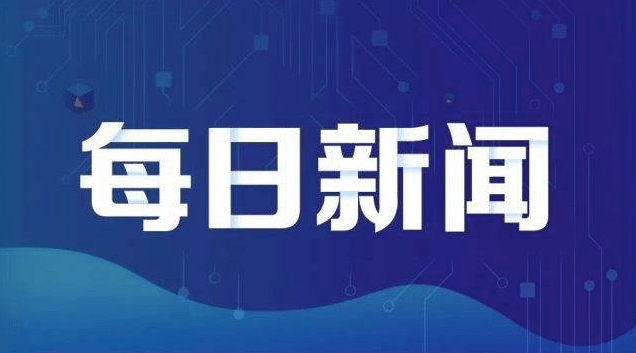 每日新闻